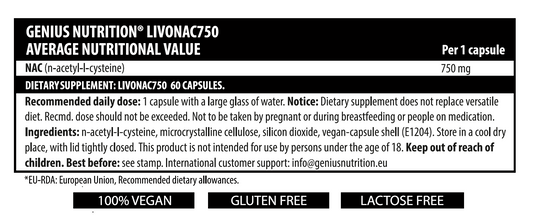 GENIUS NUTRITION® LIVONAC750
AVERAGE NUTRITIONAL VALUE

| | Per 1 capsule |
|---|---|
| NAC (n-acetyl-l-cysteine) | 750 mg |

DIETARY SUPPLEMENT: LIVONAC750 60 CAPSULES.

Recommended daily dose: 1 capsule with a large glass of water. Notice: Dietary supplement does not replace versatile diet. Recmd. dose should not be exceeded. Not to be taken by pregnant or during breastfeeding or people on medication. Ingredients: n-acetyl-l-cysteine, microcrystalline cellulose, silicon dioxide, vegan-capsule shell (E1204). Store in a cool dry place, with lid tightly closed. This product is not intended for use by persons under the age of 18. Keep out of reach of children. Best before: see stamp. International customer support: info@geniusnutrition.eu

*EU-RDA: European Union, Recommended dietary allowances.

100% VEGAN

GLUTEN FREE

LACTOSE FREE